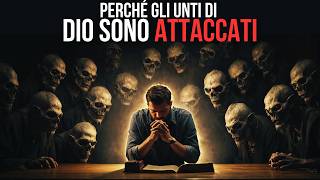 PERCHÉ GLI UNTI DI
DIO SONO ATTACCATI